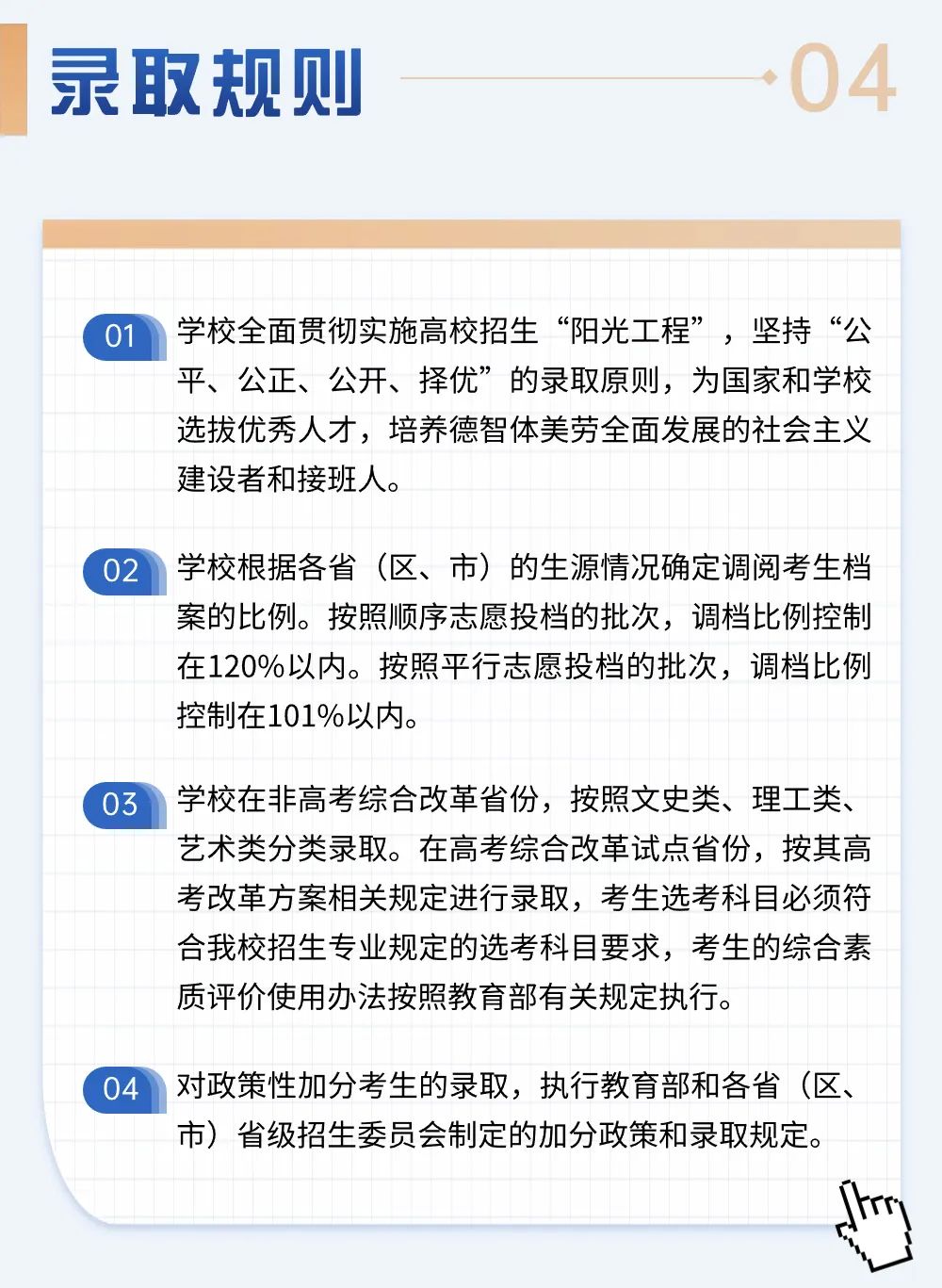 录取规则

04

01 学校全面贯彻实施高校招生“阳光工程”，坚持“公平、公正、公开、择优”的录取原则，为国家和学校选拔优秀人才，培养德智体美劳全面发展的社会主义建设者和接班人。

02 学校根据各省（区、市）的生源情况确定调阅考生档案的比例。按照顺序志愿投档的批次，调档比例控制在120%以内。按照平行志愿投档的批次，调档比例控制在101%以内。

03 学校在非高考综合改革省份，按照文史类、理工类、艺术类分类录取。在高考综合改革试点省份，按其高考改革方案相关规定进行录取，考生选考科目必须符合我校招生专业规定的选考科目要求，考生的综合素质评价使用办法按照教育部有关规定执行。

04 对政策性加分考生的录取，执行教育部和各省（区、市）省级招生委员会制定的加分政策和录取规定。